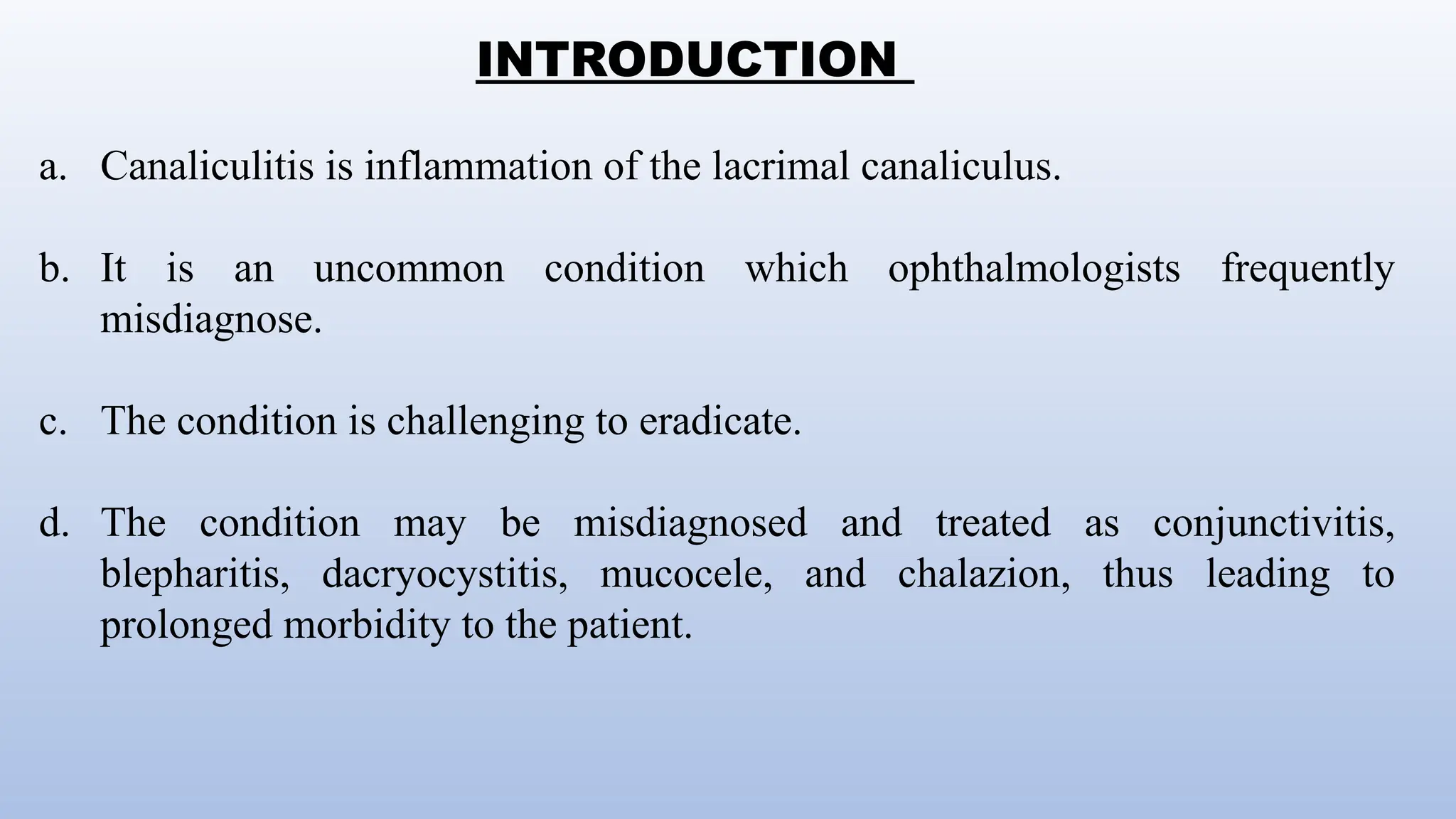 INTRODUCTION

a. Canaliculitis is inflammation of the lacrimal canaliculus.

b. It is an uncommon condition which ophthalmologists frequently misdiagnose.

c. The condition is challenging to eradicate.

d. The condition may be misdiagnosed and treated as conjunctivitis, blepharitis, dacryocystitis, mucocele, and chalazion, thus leading to prolonged morbidity to the patient.